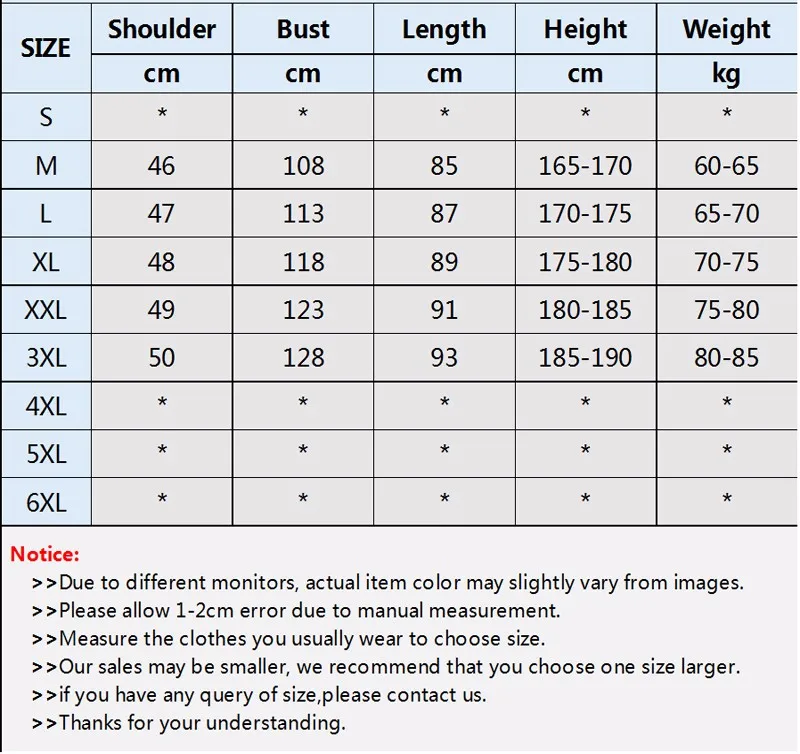 | SIZE | Shoulder | Bust | Length | Height | Weight |
|---|---|---|---|---|---|
| | cm | cm | cm | cm | kg |
| S | * | * | * | * | * |
| M | 46 | 108 | 85 | 165-170 | 60-65 |
| L | 47 | 113 | 87 | 170-175 | 65-70 |
| XL | 48 | 118 | 89 | 175-180 | 70-75 |
| XXL | 49 | 123 | 91 | 180-185 | 75-80 |
| 3XL | 50 | 128 | 93 | 185-190 | 80-85 |
| 4XL | * | * | * | * | * |
| 5XL | * | * | * | * | * |
| 6XL | * | * | * | * | * |

Notice:
>>Due to different monitors, actual item color may slightly vary from images.
>>Please allow 1-2cm error due to manual measurement.
>>Measure the clothes you usually wear to choose size.
>>Our sales may be smaller, we recommend that you choose one size larger.
>>if you have any query of size,please contact us.
>>Thanks for your understanding.